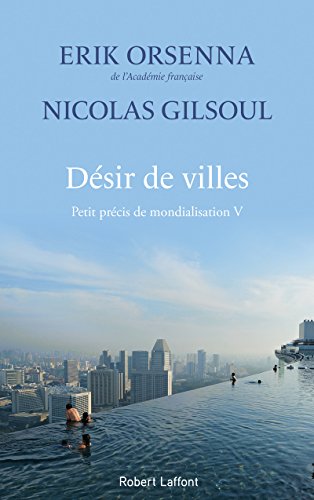 ERIK ORSENNA
de l'Académie française

NICOLAS GILSOUL

Désir de villes

Petit précis de mondialisation V

Robert Laffont